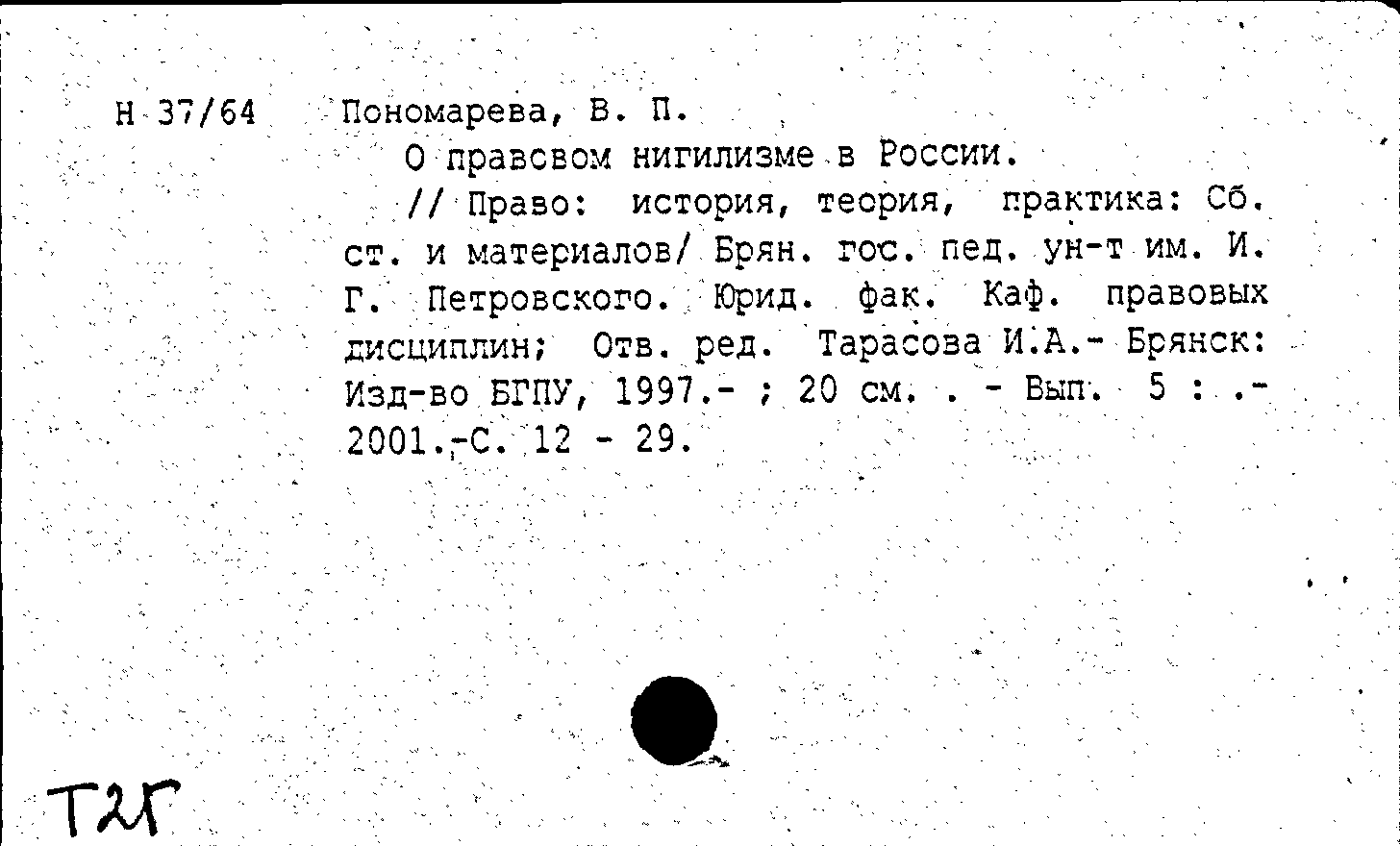 Н 37/64 Пономарева, В. П.

О правовом нигилизме в России.

// Право: история, теория, практика: Сб. ст. и материалов/ Брян. гос. пед. ун-т им. И. Г. Петровского. Юрид. фак. Каф. правовых дисциплин; Отв. ред. Тарасова И.А.- Брянск: Изд-во БГПУ, 1997.- ; 20 см. . - Вып. 5 : .- 2001.-С. 12 - 29.

Т2Г